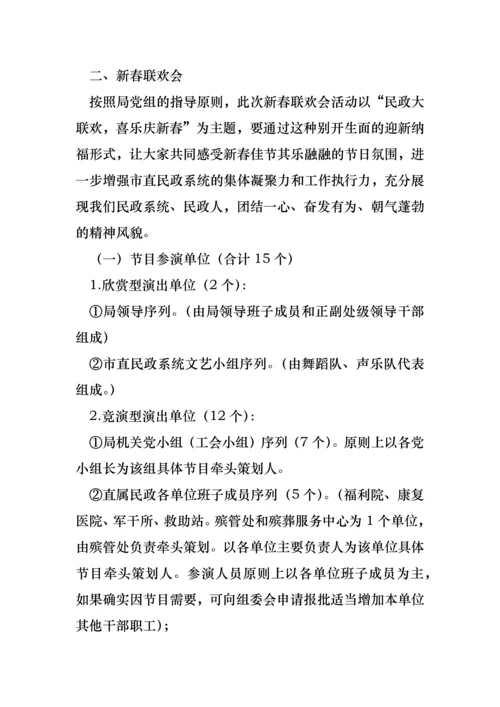 二、新春联欢会

按照局党组的指导原则，此次新春联欢会活动以“民政大联欢，喜乐庆新春”为主题，要通过这种别开生面的迎新纳福形式，让大家共同感受新春佳节其乐融融的节日氛围，进一步增强市直民政系统的集体凝聚力和工作执行力，充分展现我们民政系统、民政人，团结一心、奋发有为、朝气蓬勃的精神风貌。

（一）节目参演单位（合计 15 个）

1.欣赏型演出单位（2 个）：

①局领导序列。（由局领导班子成员和正副处级领导干部组成）

②市直民政系统文艺小组序列。（由舞蹈队、声乐队代表组成。）

2.竞演型演出单位（12 个）：

①局机关党小组（工会小组）序列（7 个）。原则上以各党小组长为该组具体节目牵头策划人。

②直属民政各单位班子成员序列（5 个）。（福利院、康复医院、军干所、救助站。殡管处和殡葬服务中心为 1 个单位，由殡管处负责牵头策划。以各单位主要负责人为该单位具体节目牵头策划人。参演人员原则上以各单位班子成员为主，如果确实因节目需要，可向组委会申请报批适当增加本单位其他干部职工）；